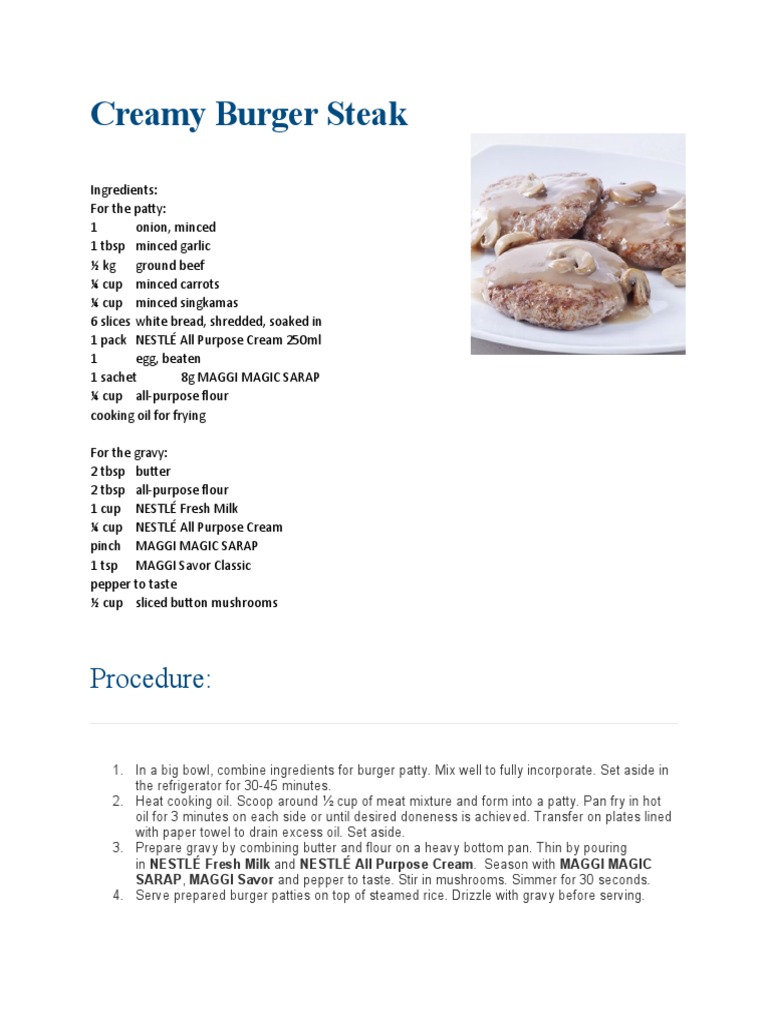 Creamy Burger Steak

Ingredients:
For the patty:
1 onion, minced
1 tbsp minced garlic
½ kg ground beef
¼ cup minced carrots
¼ cup minced singkamas
6 slices white bread, shredded, soaked in
1 pack NESTLÉ All Purpose Cream 250ml
1 egg, beaten
1 sachet 8g MAGGI MAGIC SARAP
¼ cup all-purpose flour
cooking oil for frying

For the gravy:
2 tbsp butter
2 tbsp all-purpose flour
1 cup NESTLÉ Fresh Milk
¼ cup NESTLÉ All Purpose Cream
pinch MAGGI MAGIC SARAP
1 tsp MAGGI Savor Classic
pepper to taste
½ cup sliced button mushrooms

Procedure:

1. In a big bowl, combine ingredients for burger patty. Mix well to fully incorporate. Set aside in the refrigerator for 30-45 minutes.
2. Heat cooking oil. Scoop around ½ cup of meat mixture and form into a patty. Pan fry in hot oil for 3 minutes on each side or until desired doneness is achieved. Transfer on plates lined with paper towel to drain excess oil. Set aside.
3. Prepare gravy by combining butter and flour on a heavy bottom pan. Thin by pouring in NESTLÉ Fresh Milk and NESTLÉ All Purpose Cream. Season with MAGGI MAGIC SARAP, MAGGI Savor and pepper to taste. Stir in mushrooms. Simmer for 30 seconds.
4. Serve prepared burger patties on top of steamed rice. Drizzle with gravy before serving.